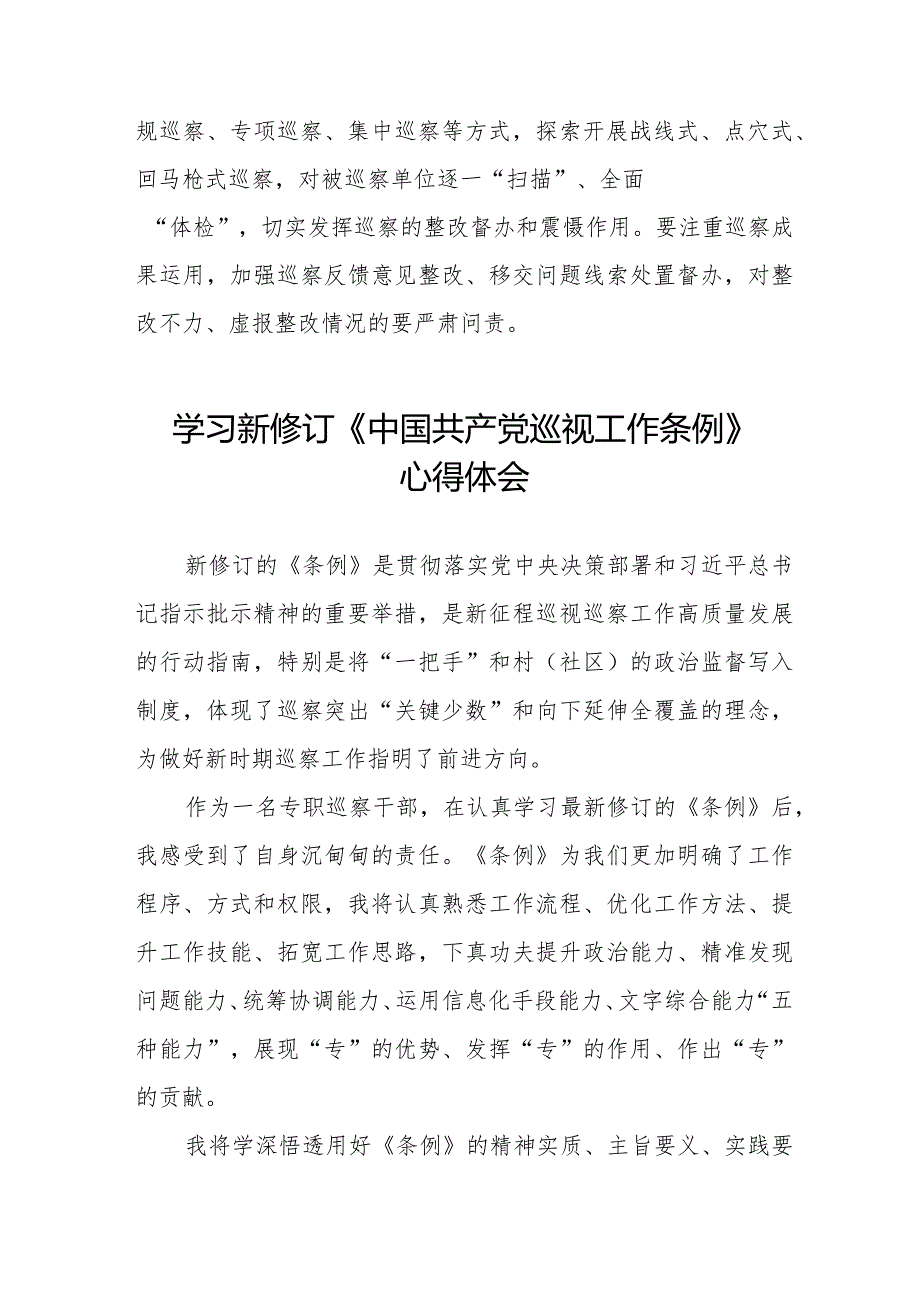 规巡察、专项巡察、集中巡察等方式，探索开展战线式、点穴式、回马枪式巡察，对被巡察单位逐一“扫描”、全面“体检”，切实发挥巡察的整改督办和震慑作用。要注重巡察成果运用，加强巡察反馈意见整改、移交问题线索处置督办，对整改不力、虚报整改情况的要严肃问责。

学习新修订《中国共产党巡视工作条例》心得体会

新修订的《条例》是贯彻落实党中央决策部署和习近平总书记指示批示精神的重要举措，是新征程巡视巡察工作高质量发展的行动指南，特别是将“一把手”和村（社区）的政治监督写入制度，体现了巡察突出“关键少数”和向下延伸全覆盖的理念，为做好新时期巡察工作指明了前进方向。

作为一名专职巡察干部，在认真学习最新修订的《条例》后，我感受到了自身沉甸甸的责任。《条例》为我们更加明确了工作程序、方式和权限，我将认真熟悉工作流程、优化工作方法、提升工作技能、拓宽工作思路，下真功夫提升政治能力、精准发现问题能力、统筹协调能力、运用信息化手段能力、文字综合能力“五种能力”，展现“专”的优势、发挥“专”的作用、作出“专”的贡献。

我将学深悟透用好《条例》的精神实质、主旨要义、实践要